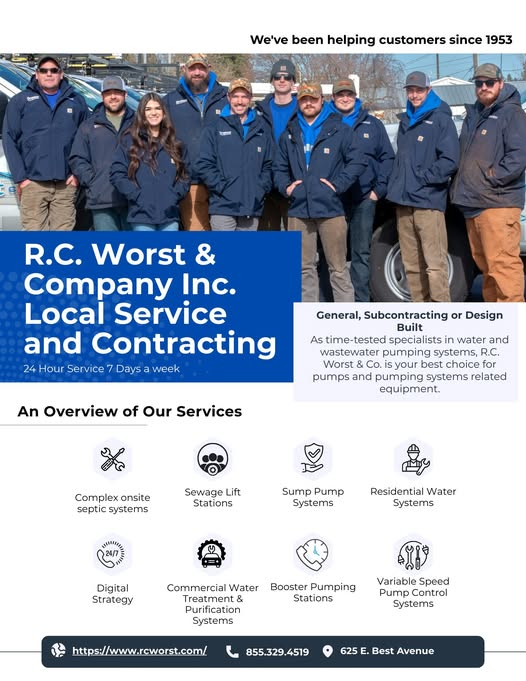 We've been helping customers since 1953

R.C. Worst & Company Inc. Local Service and Contracting

24 Hour Service 7 Days a week

General, Subcontracting or Design Built

As time-tested specialists in water and wastewater pumping systems, R.C. Worst & Co. is your best choice for pumps and pumping systems related equipment.

An Overview of Our Services

Complex onsite septic systems

Sewage Lift Stations

Sump Pump Systems

Residential Water Systems

24/7

Digital Strategy

Commercial Water Treatment & Purification Systems

Booster Pumping Stations

Variable Speed Pump Control Systems

https://www.rcworst.com/ 855.329.4519 625 E. Best Avenue